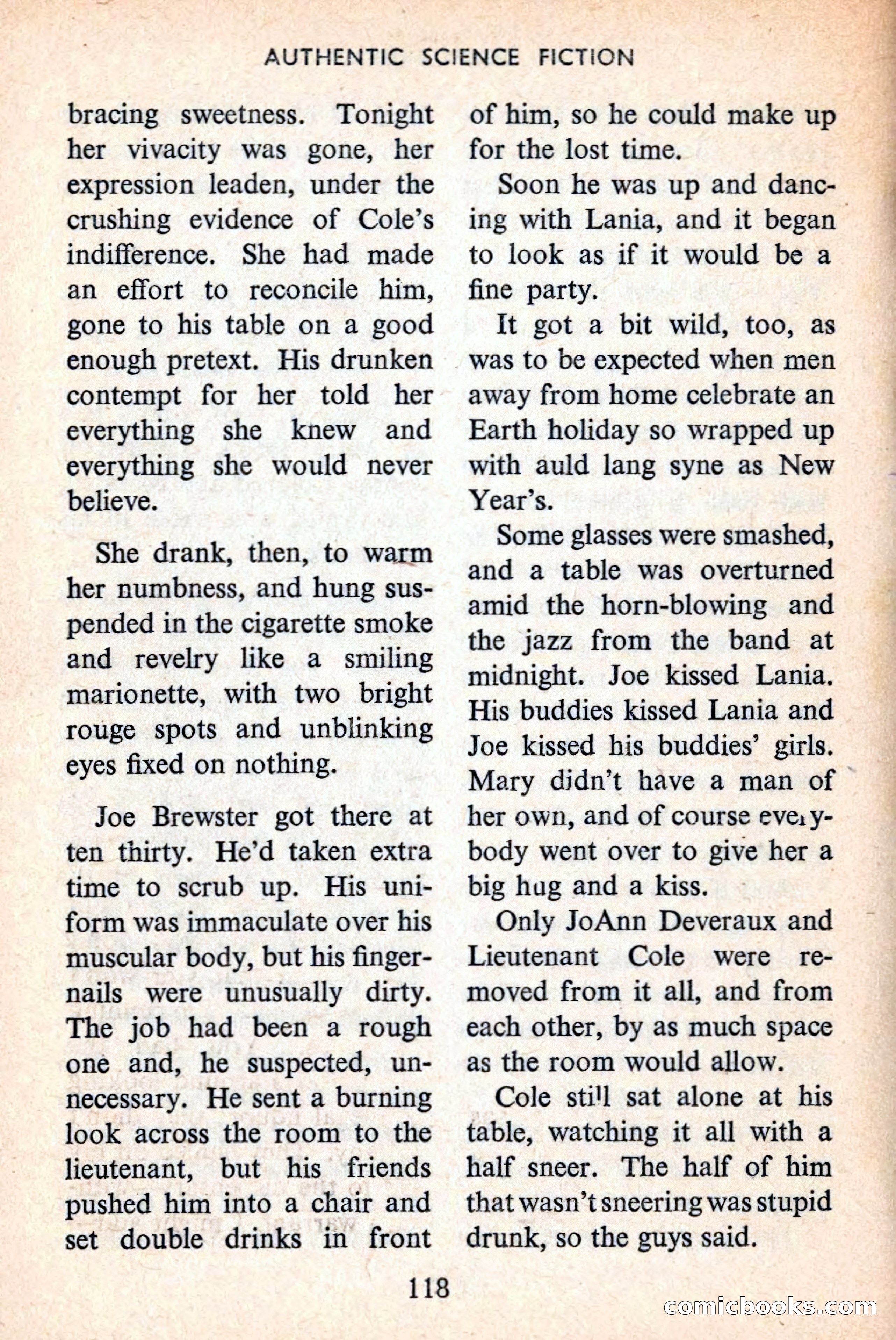 AUTHENTIC SCIENCE FICTION

bracing sweetness. Tonight her vivacity was gone, her expression leaden, under the crushing evidence of Cole's indifference. She had made an effort to reconcile him, gone to his table on a good enough pretext. His drunken contempt for her told her everything she knew and everything she would never believe.

She drank, then, to warm her numbness, and hung suspended in the cigarette smoke and revelry like a smiling marionette, with two bright rouge spots and unblinking eyes fixed on nothing.

Joe Brewster got there at ten thirty. He'd taken extra time to scrub up. His uniform was immaculate over his muscular body, but his fingernails were unusually dirty. The job had been a rough one and, he suspected, unnecessary. He sent a burning look across the room to the lieutenant, but his friends pushed him into a chair and set double drinks in front of him, so he could make up for the lost time.

Soon he was up and dancing with Lania, and it began to look as if it would be a fine party.

It got a bit wild, too, as was to be expected when men away from home celebrate an Earth holiday so wrapped up with auld lang syne as New Year's.

Some glasses were smashed, and a table was overturned amid the horn-blowing and the jazz from the band at midnight. Joe kissed Lania. His buddies kissed Lania and Joe kissed his buddies' girls. Mary didn't have a man of her own, and of course everybody went over to give her a big hug and a kiss.

Only JoAnn Deveraux and Lieutenant Cole were removed from it all, and from each other, by as much space as the room would allow.

Cole still sat alone at his table, watching it all with a half sneer. The half of him that wasn't sneering was stupid drunk, so the guys said.

118

comicbooks.com